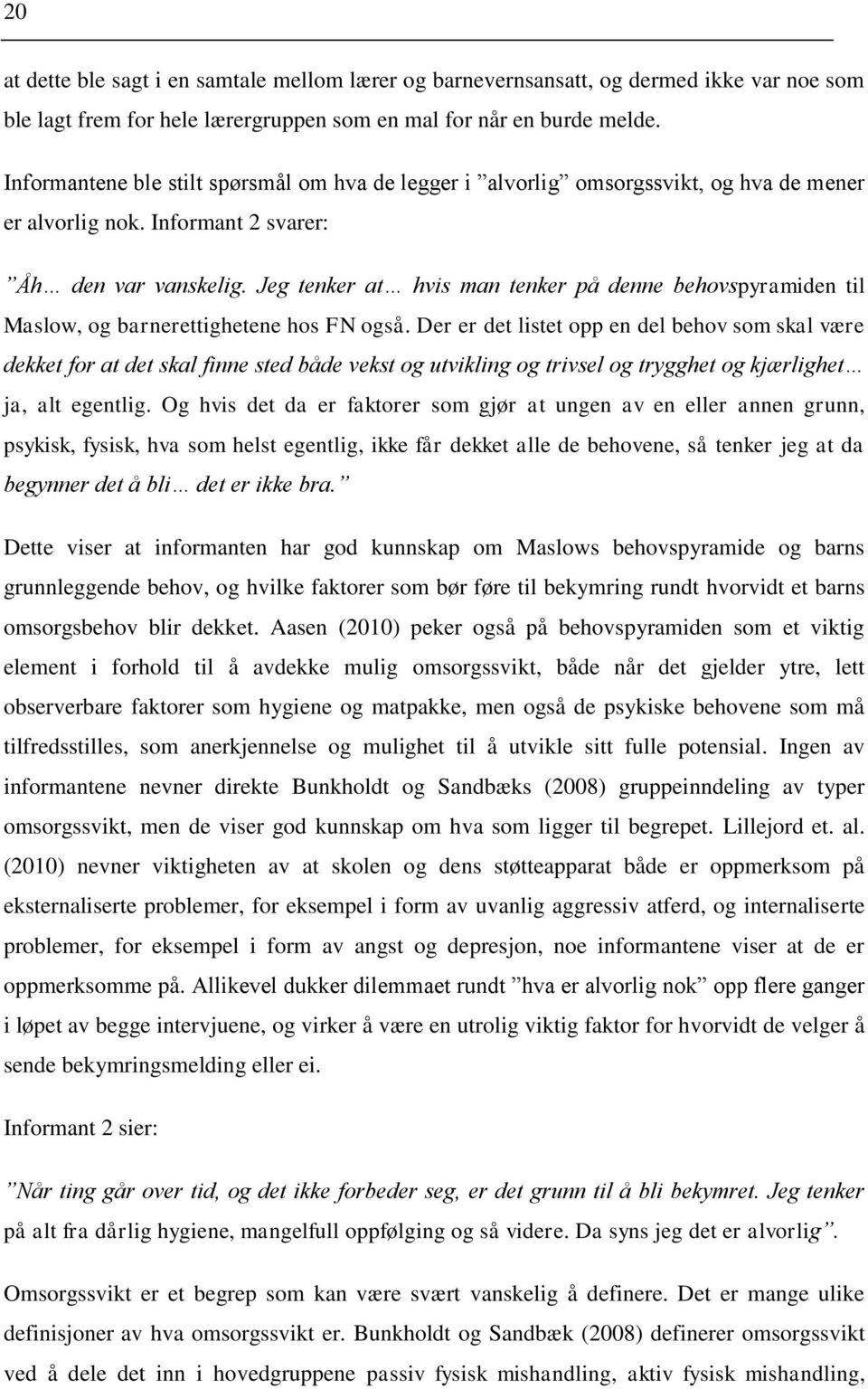 20

at dette ble sagt i en samtale mellom lærer og barnevernsansatt, og dermed ikke var noe som ble lagt frem for hele lærergruppen som en mal for når en burde melde.

Informantene ble stilt spørsmål om hva de legger i ”alvorlig” omsorgssvikt, og hva de mener er alvorlig nok. Informant 2 svarer:

”Åh… den var vanskelig. Jeg tenker at… hvis man tenker på denne behovspyramiden til Maslow, og barnerettighetene hos FN også. Der er det listet opp en del behov som skal være dekket for at det skal finne sted både vekst og utvikling og trivsel og trygghet og kjærlighet… ja, alt egentlig. Og hvis det da er faktorer som gjør at ungen av en eller annen grunn, psykisk, fysisk, hva som helst egentlig, ikke får dekket alle de behovene, så tenker jeg at da begynner det å bli… det er ikke bra.”

Dette viser at informanten har god kunnskap om Maslows behovspyramide og barns grunnleggende behov, og hvilke faktorer som bør føre til bekymring rundt hvorvidt et barns omsorgsbehov blir dekket. Aasen (2010) peker også på behovspyramiden som et viktig element i forhold til å avdekke mulig omsorgssvikt, både når det gjelder ytre, lett observerbare faktorer som hygiene og matpakke, men også de psykiske behovene som må tilfredsstilles, som anerkjennelse og mulighet til å utvikle sitt fulle potensial. Ingen av informantene nevner direkte Bunkholdt og Sandbæks (2008) gruppeinndeling av typer omsorgssvikt, men de viser god kunnskap om hva som ligger til begrepet. Lillejord et. al. (2010) nevner viktigheten av at skolen og dens støtteapparat både er oppmerksom på eksternaliserte problemer, for eksempel i form av uvanlig aggressiv atferd, og internaliserte problemer, for eksempel i form av angst og depresjon, noe informantene viser at de er oppmerksomme på. Allikevel dukker dilemmaet rundt ”hva er alvorlig nok” opp flere ganger i løpet av begge intervjuene, og virker å være en utrolig viktig faktor for hvorvidt de velger å sende bekymringsmelding eller ei.

Informant 2 sier:

”Når ting går over tid, og det ikke forbeder seg, er det grunn til å bli bekymret. Jeg tenker på alt fra dårlig hygiene, mangelfull oppfølging og så videre. Da syns jeg det er alvorlig”.

Omsorgssvikt er et begrep som kan være svært vanskelig å definere. Det er mange ulike definisjoner av hva omsorgssvikt er. Bunkholdt og Sandbæk (2008) definerer omsorgssvikt ved å dele det inn i hovedgruppene passiv fysisk mishandling, aktiv fysisk mishandling,